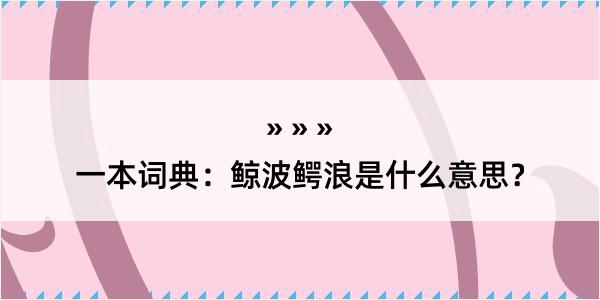 » » »

一本词典：鲸波鳄浪是什么意思？